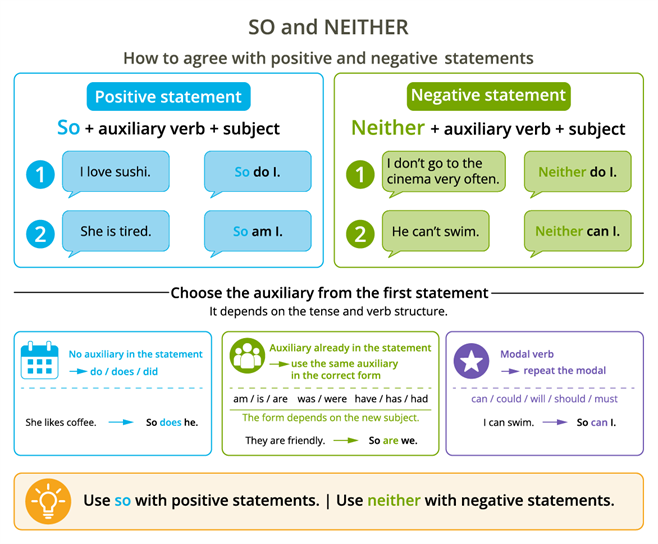 SO and NEITHER

How to agree with positive and negative statements

Positive statement

So + auxiliary verb + subject

1 I love sushi. So do I.

2 She is tired. So am I.

Negative statement

Neither + auxiliary verb + subject

1 I don't go to the cinema very often. Neither do I.

2 He can't swim. Neither can I.

Choose the auxiliary from the first statement

It depends on the tense and verb structure.

No auxiliary in the statement
→ do / does / did

She likes coffee. → So does he.

Auxiliary already in the statement
→ use the same auxiliary in the correct form

am / is / are was / were have / has / had

The form depends on the new subject.

They are friendly. → So are we.

Modal verb
→ repeat the modal

can / could / will / should / must

I can swim. → So can I.

Use so with positive statements. | Use neither with negative statements.